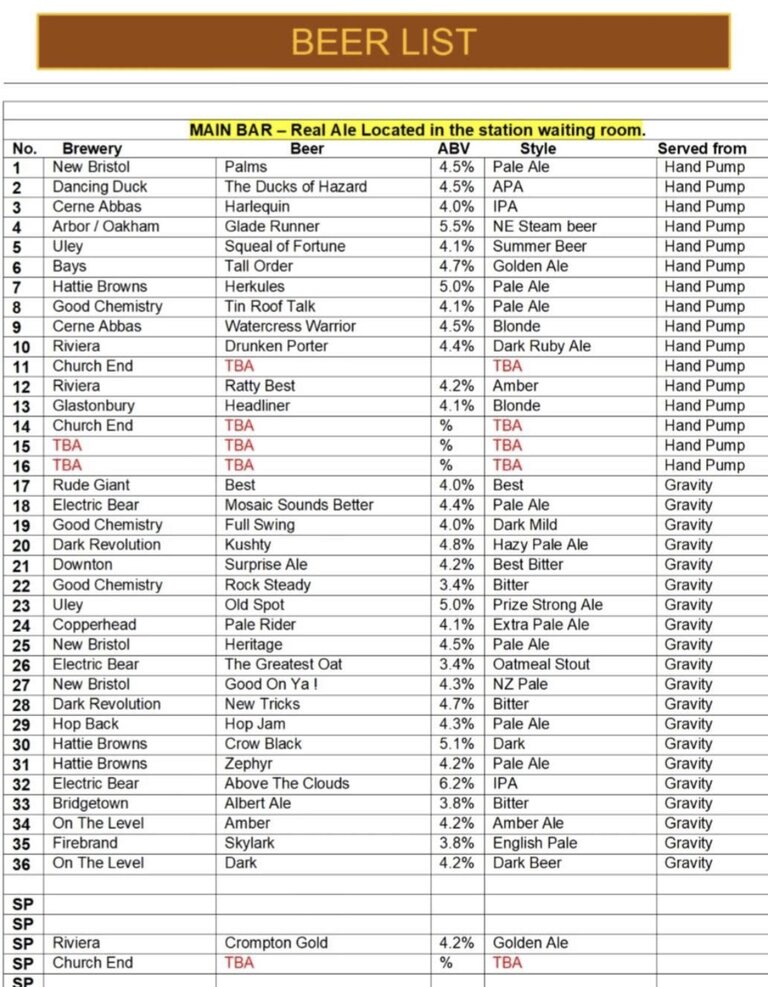 BEER LIST

MAIN BAR – Real Ale Located in the station waiting room.

| No. | Brewery | Beer | ABV | Style | Served from |
|---|---|---|---|---|---|
| 1 | New Bristol | Palms | 4.5% | Pale Ale | Hand Pump |
| 2 | Dancing Duck | The Ducks of Hazard | 4.5% | APA | Hand Pump |
| 3 | Cerne Abbas | Harlequin | 4.0% | IPA | Hand Pump |
| 4 | Arbor / Oakham | Glade Runner | 5.5% | NE Steam beer | Hand Pump |
| 5 | Uley | Squeal of Fortune | 4.1% | Summer Beer | Hand Pump |
| 6 | Bays | Tall Order | 4.7% | Golden Ale | Hand Pump |
| 7 | Hattie Browns | Herkules | 5.0% | Pale Ale | Hand Pump |
| 8 | Good Chemistry | Tin Roof Talk | 4.1% | Pale Ale | Hand Pump |
| 9 | Cerne Abbas | Watercress Warrior | 4.5% | Blonde | Hand Pump |
| 10 | Riviera | Drunken Porter | 4.4% | Dark Ruby Ale | Hand Pump |
| 11 | Church End | TBA | | TBA | Hand Pump |
| 12 | Riviera | Ratty Best | 4.2% | Amber | Hand Pump |
| 13 | Glastonbury | Headliner | 4.1% | Blonde | Hand Pump |
| 14 | Church End | TBA | % | TBA | Hand Pump |
| 15 | TBA | TBA | % | TBA | Hand Pump |
| 16 | TBA | TBA | % | TBA | Hand Pump |
| 17 | Rude Giant | Best | 4.0% | Best | Gravity |
| 18 | Electric Bear | Mosaic Sounds Better | 4.4% | Pale Ale | Gravity |
| 19 | Good Chemistry | Full Swing | 4.0% | Dark Mild | Gravity |
| 20 | Dark Revolution | Kushty | 4.8% | Hazy Pale Ale | Gravity |
| 21 | Downton | Surprise Ale | 4.2% | Best Bitter | Gravity |
| 22 | Good Chemistry | Rock Steady | 3.4% | Bitter | Gravity |
| 23 | Uley | Old Spot | 5.0% | Prize Strong Ale | Gravity |
| 24 | Copperhead | Pale Rider | 4.1% | Extra Pale Ale | Gravity |
| 25 | New Bristol | Heritage | 4.5% | Pale Ale | Gravity |
| 26 | Electric Bear | The Greatest Oat | 3.4% | Oatmeal Stout | Gravity |
| 27 | New Bristol | Good On Ya ! | 4.3% | NZ Pale | Gravity |
| 28 | Dark Revolution | New Tricks | 4.7% | Bitter | Gravity |
| 29 | Hop Back | Hop Jam | 4.3% | Pale Ale | Gravity |
| 30 | Hattie Browns | Crow Black | 5.1% | Dark | Gravity |
| 31 | Hattie Browns | Zephyr | 4.2% | Pale Ale | Gravity |
| 32 | Electric Bear | Above The Clouds | 6.2% | IPA | Gravity |
| 33 | Bridgetown | Albert Ale | 3.8% | Bitter | Gravity |
| 34 | On The Level | Amber | 4.2% | Amber Ale | Gravity |
| 35 | Firebrand | Skylark | 3.8% | English Pale | Gravity |
| 36 | On The Level | Dark | 4.2% | Dark Beer | Gravity |
| | | | | | |
| SP | | | | | |
| SP | | | | | |
| SP | Riviera | Crompton Gold | 4.2% | Golden Ale | |
| SP | Church End | TBA | % | TBA | |
| SP | | | | | |